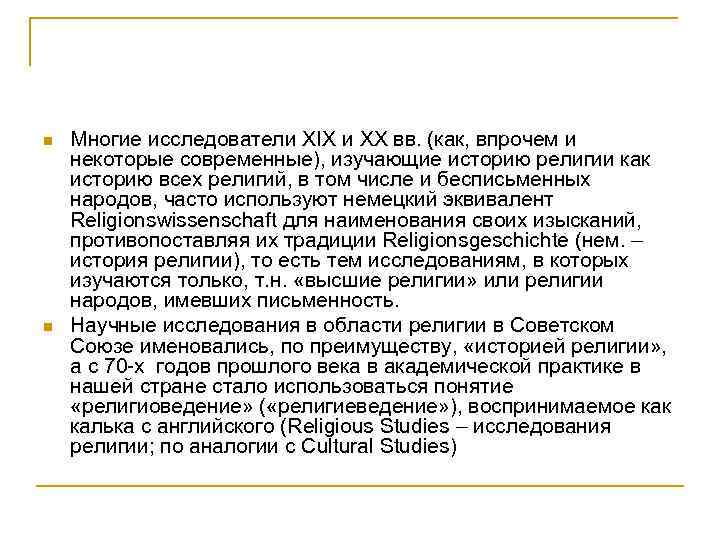 Многие исследователи XIX и XX вв. (как, впрочем и некоторые современные), изучающие историю религии как историю всех религий, в том числе и бесписьменных народов, часто используют немецкий эквивалент Religionswissenschaft для наименования своих изысканий, противопоставляя их традиции Religionsgeschichte (нем. – история религии), то есть тем исследованиям, в которых изучаются только, т.н. «высшие религии» или религии народов, имевших письменность.

Научные исследования в области религии в Советском Союзе именовались, по преимуществу, «историей религии», а с 70-х годов прошлого века в академической практике в нашей стране стало использоваться понятие «религиоведение» («религиеведение»), воспринимаемое как калька с английского (Religious Studies – исследования религии; по аналогии с Cultural Studies)